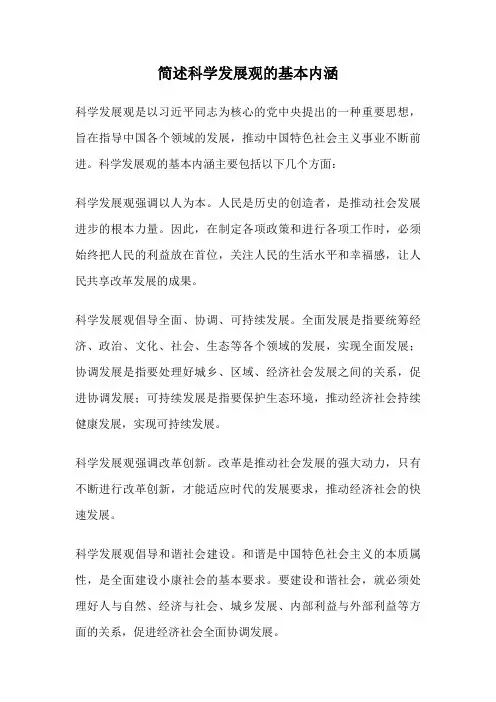 简述科学发展观的基本内涵

科学发展观是以习近平同志为核心的党中央提出的一种重要思想，旨在指导中国各个领域的发展，推动中国特色社会主义事业不断前进。科学发展观的基本内涵主要包括以下几个方面：

科学发展观强调以人为本。人民是历史的创造者，是推动社会发展进步的根本力量。因此，在制定各项政策和进行各项工作时，必须始终把人民的利益放在首位，关注人民的生活水平和幸福感，让人民共享改革发展的成果。

科学发展观倡导全面、协调、可持续发展。全面发展是指要统筹经济、政治、文化、社会、生态等各个领域的发展，实现全面发展；协调发展是指要处理好城乡、区域、经济社会发展之间的关系，促进协调发展；可持续发展是指要保护生态环境，推动经济社会持续健康发展，实现可持续发展。

科学发展观强调改革创新。改革是推动社会发展的强大动力，只有不断进行改革创新，才能适应时代的发展要求，推动经济社会的快速发展。

科学发展观倡导和谐社会建设。和谐是中国特色社会主义的本质属性，是全面建设小康社会的基本要求。要建设和谐社会，就必须处理好人与自然、经济与社会、城乡发展、内部利益与外部利益等方面的关系，促进经济社会全面协调发展。